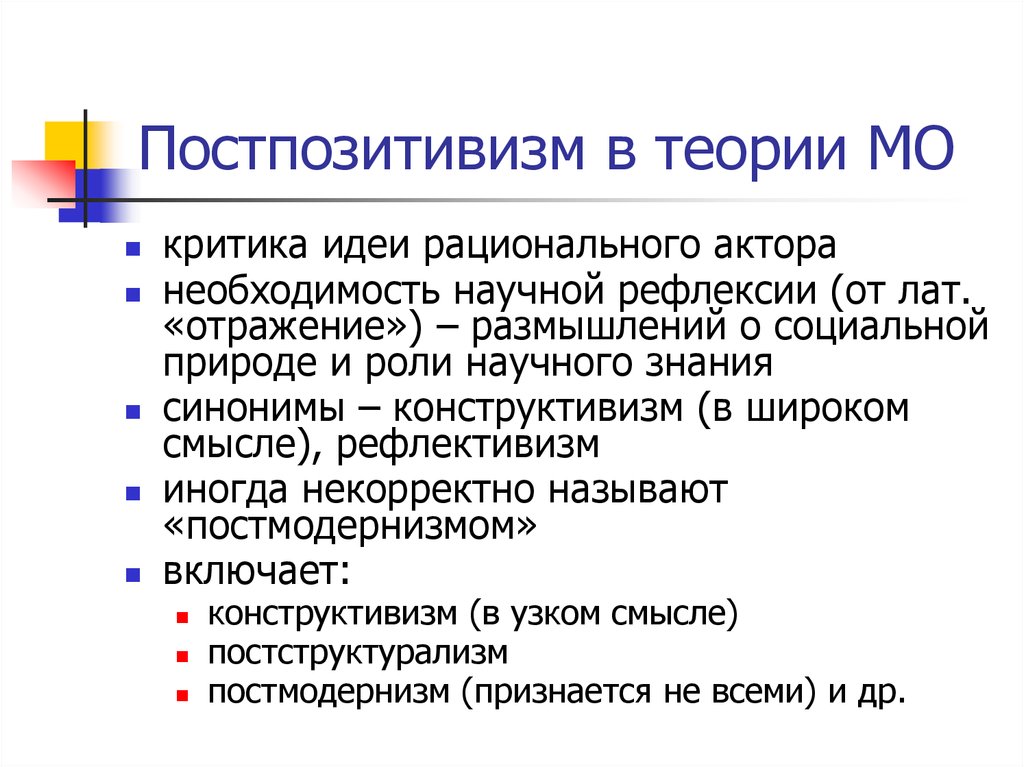 Постпозитивизм в теории МО

- критика идеи рационального актора
- необходимость научной рефлексии (от лат. «отражение») – размышлений о социальной природе и роли научного знания
- синонимы – конструктивизм (в широком смысле), рефлективизм
- иногда некорректно называют «постмодернизмом»
- включает:
  - конструктивизм (в узком смысле)
  - постструктурализм
  - постмодернизм (признается не всеми) и др.